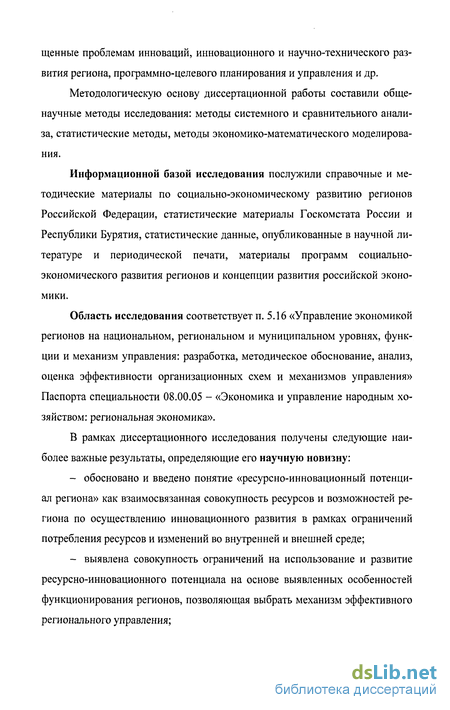 щенные проблемам инноваций, инновационного и научно-технического развития региона, программно-целевого планирования и управления и др.

Методологическую основу диссертационной работы составили общенаучные методы исследования: методы системного и сравнительного анализа, статистические методы, методы экономико-математического моделирования.

Информационной базой исследования послужили справочные и методические материалы по социально-экономическому развитию регионов Российской Федерации, статистические материалы Госкомстата России и Республики Бурятия, статистические данные, опубликованные в научной литературе и периодической печати, материалы программ социально-экономического развития регионов и концепции развития российской экономики.

Область исследования соответствует п. 5.16 «Управление экономикой регионов на национальном, региональном и муниципальном уровнях, функции и механизм управления: разработка, методическое обоснование, анализ, оценка эффективности организационных схем и механизмов управления» Паспорта специальности 08.00.05 – «Экономика и управление народным хозяйством: региональная экономика».

В рамках диссертационного исследования получены следующие наиболее важные результаты, определяющие его научную новизну:

– обосновано и введено понятие «ресурсно-инновационный потенциал региона» как взаимосвязанная совокупность ресурсов и возможностей региона по осуществлению инновационного развития в рамках ограничений потребления ресурсов и изменений во внутренней и внешней среде;

– выявлена совокупность ограничений на использование и развитие ресурсно-инновационного потенциала на основе выявленных особенностей функционирования регионов, позволяющая выбрать механизм эффективного регионального управления;

dsLib.net
библиотека диссертаций